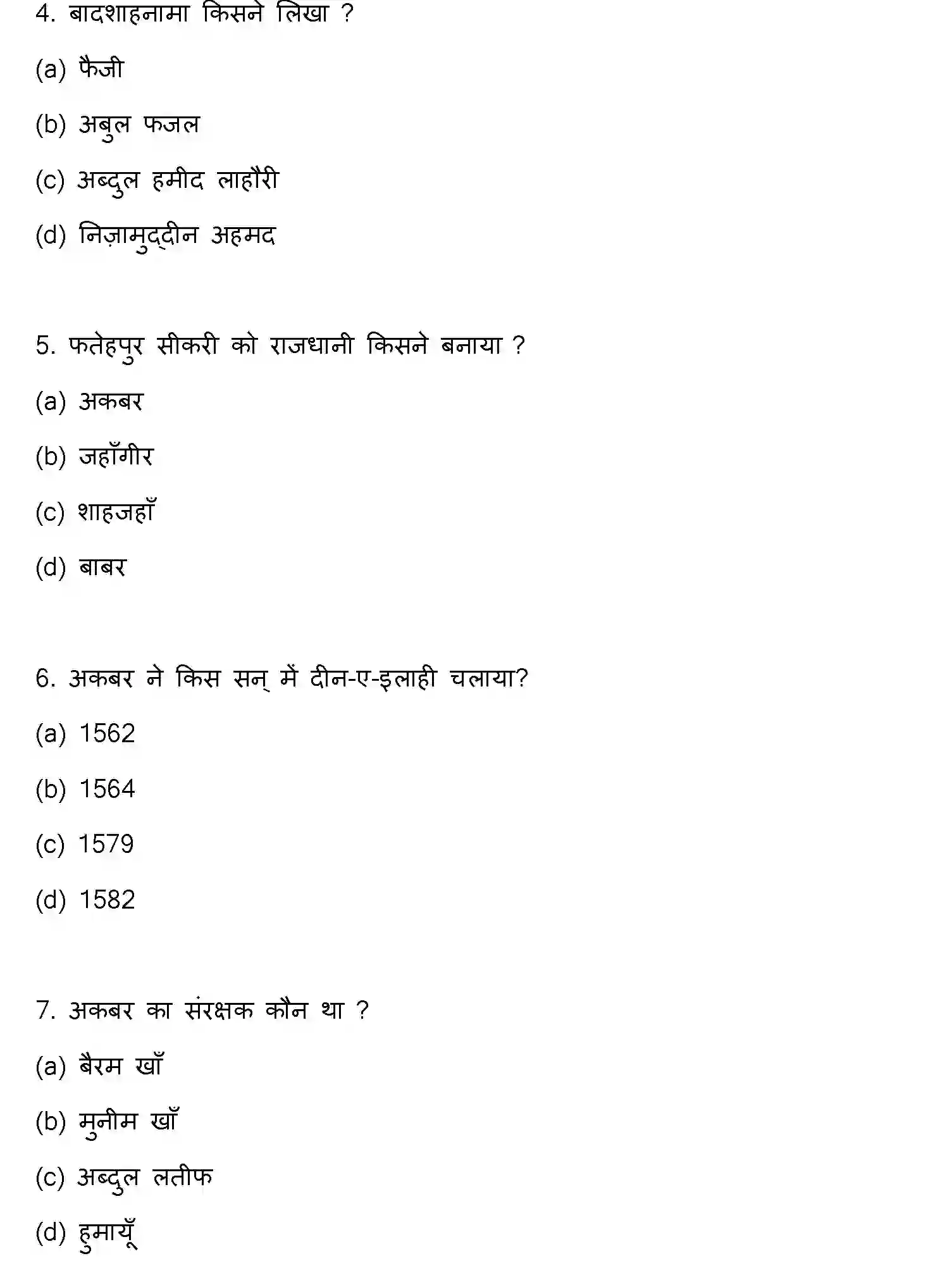 4. बादशाहनामा किसने लिखा ?

(a) फैजी

(b) अबुल फजल

(c) अब्दुल हमीद लाहौरी

(d) निज़ामुद्दीन अहमद

5. फतेहपुर सीकरी को राजधानी किसने बनाया ?

(a) अकबर

(b) जहाँगीर

(c) शाहजहाँ

(d) बाबर

6. अकबर ने किस सन् में दीन-ए-इलाही चलाया?

(a) 1562

(b) 1564

(c) 1579

(d) 1582

7. अकबर का संरक्षक कौन था ?

(a) बैरम खाँ

(b) मुनीम खाँ

(c) अब्दुल लतीफ

(d) हुमायूँ